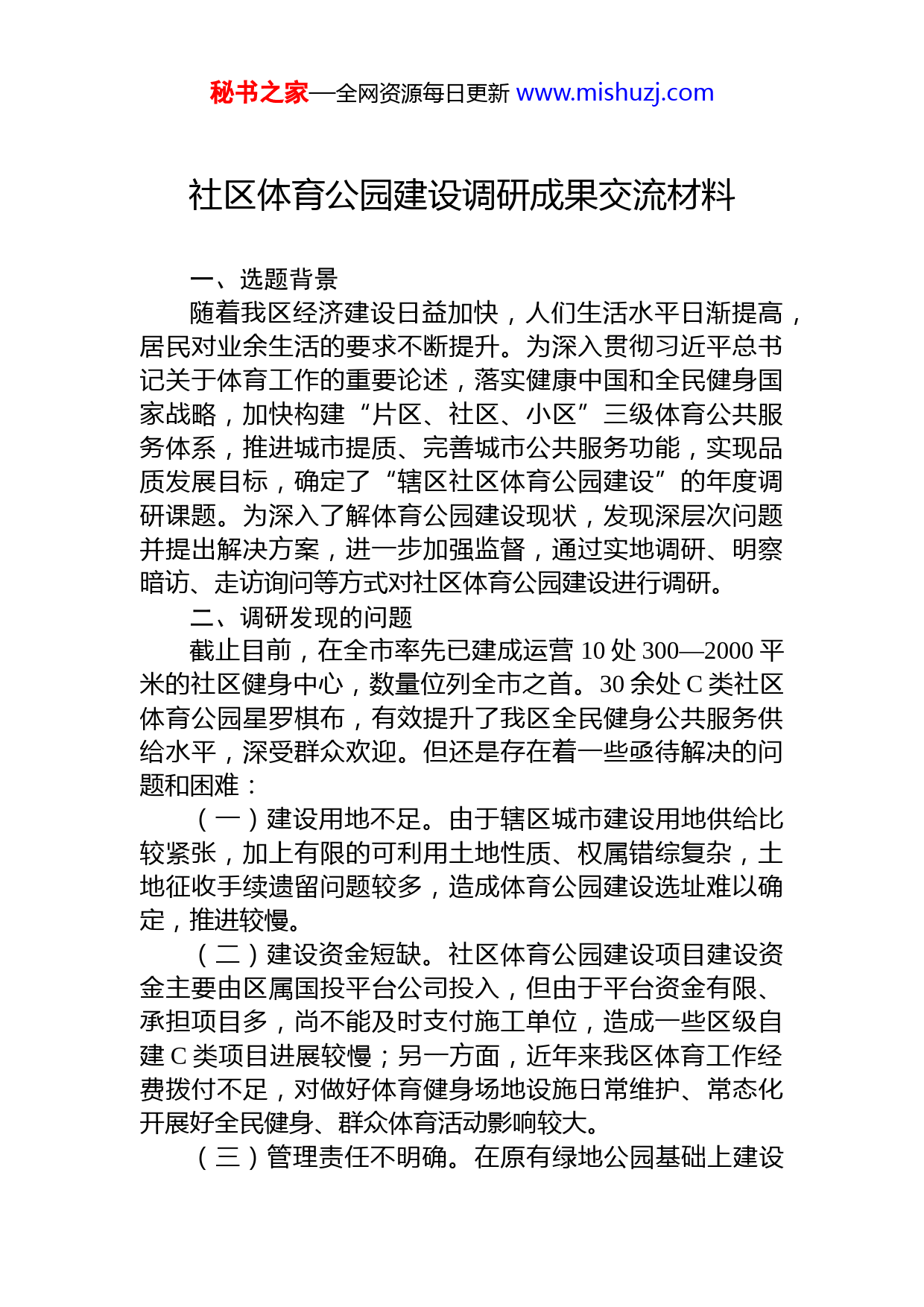 秘书之家—全网资源每日更新 www.mishuzj.com

社区体育公园建设调研成果交流材料

一、选题背景

随着我区经济建设日益加快，人们生活水平日渐提高，居民对业余生活的要求不断提升。为深入贯彻习近平总书记关于体育工作的重要论述，落实健康中国和全民健身国家战略，加快构建“片区、社区、小区”三级体育公共服务体系，推进城市提质、完善城市公共服务功能，实现品质发展目标，确定了“辖区社区体育公园建设”的年度调研课题。为深入了解体育公园建设现状，发现深层次问题并提出解决方案，进一步加强监督，通过实地调研、明察暗访、走访询问等方式对社区体育公园建设进行调研。

二、调研发现的问题

截止目前，在全市率先已建成运营 10 处 300—2000 平米的社区健身中心，数量位列全市之首。30 余处 C 类社区体育公园星罗棋布，有效提升了我区全民健身公共服务供给水平，深受群众欢迎。但还是存在着一些亟待解决的问题和困难：

（一）建设用地不足。由于辖区城市建设用地供给比较紧张，加上有限的可利用土地性质、权属错综复杂，土地征收手续遗留问题较多，造成体育公园建设选址难以确定，推进较慢。

（二）建设资金短缺。社区体育公园建设项目建设资金主要由区属国投平台公司投入，但由于平台资金有限、承担项目多，尚不能及时支付施工单位，造成一些区级自建 C 类项目进展较慢；另一方面，近年来我区体育工作经费拨付不足，对做好体育健身场地设施日常维护、常态化开展好全民健身、群众体育活动影响较大。

（三）管理责任不明确。在原有绿地公园基础上建设